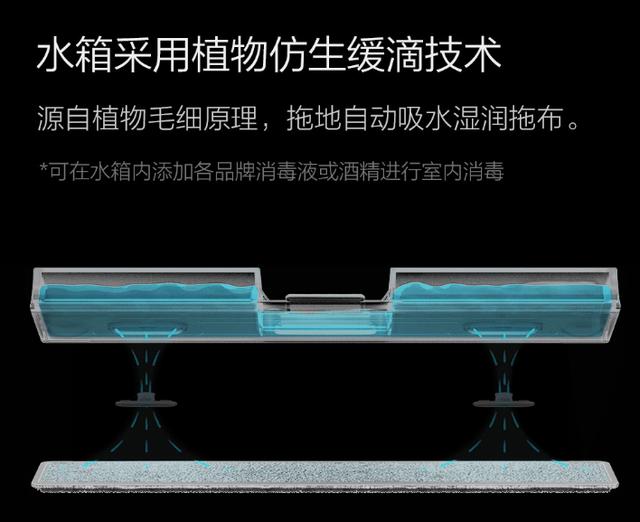 水箱采用植物仿生缓滴技术

源自植物毛细原理，拖地自动吸水湿润拖布。

*可在水箱内添加各品牌消毒液或酒精进行室内消毒